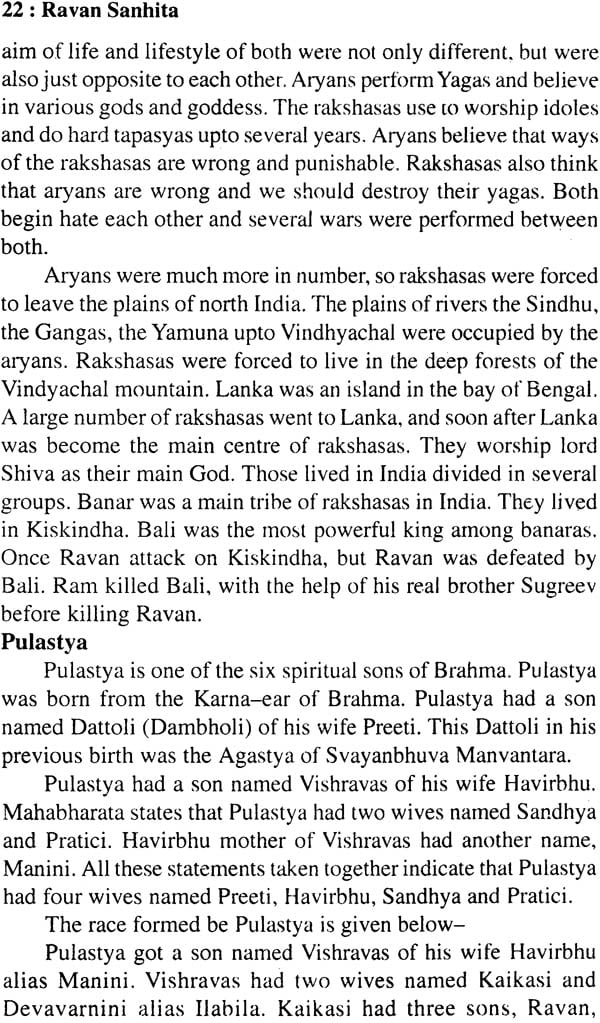 22 : Ravan Sanhita

aim of life and lifestyle of both were not only different, but were also just opposite to each other. Aryans perform Yagas and believe in various gods and goddess. The rakshasas use to worship idoles and do hard tapasyas upto several years. Aryans believe that ways of the rakshasas are wrong and punishable. Rakshasas also think that aryans are wrong and we should destroy their yagas. Both begin hate each other and several wars were performed between both.

Aryans were much more in number, so rakshasas were forced to leave the plains of north India. The plains of rivers the Sindhu, the Gangas, the Yamuna upto Vindhyachal were occupied by the aryans. Rakshasas were forced to live in the deep forests of the Vindyachal mountain. Lanka was an island in the bay of Bengal. A large number of rakshasas went to Lanka, and soon after Lanka was become the main centre of rakshasas. They worship lord Shiva as their main God. Those lived in India divided in several groups. Banar was a main tribe of rakshasas in India. They lived in Kiskindha. Bali was the most powerful king among banaras. Once Ravan attack on Kiskindha, but Ravan was defeated by Bali. Ram killed Bali, with the help of his real brother Sugreev before killing Ravan.

Pulastya

Pulastya is one of the six spiritual sons of Brahma. Pulastya was born from the Karna–ear of Brahma. Pulastya had a son named Dattoli (Dambholi) of his wife Preeti. This Dattoli in his previous birth was the Agastya of Svayanbhuva Manvantara.

Pulastya had a son named Vishravas of his wife Havirbhu. Mahabharata states that Pulastya had two wives named Sandhya and Pratici. Havirbhu mother of Vishravas had another name, Manini. All these statements taken together indicate that Pulastya had four wives named Preeti, Havirbhu, Sandhya and Pratici.

The race formed be Pulastya is given below–

Pulastya got a son named Vishravas of his wife Havirbhu alias Manini. Vishravas had two wives named Kaikasi and Devavarnini alias Ilabila. Kaikasi had three sons, Ravan,